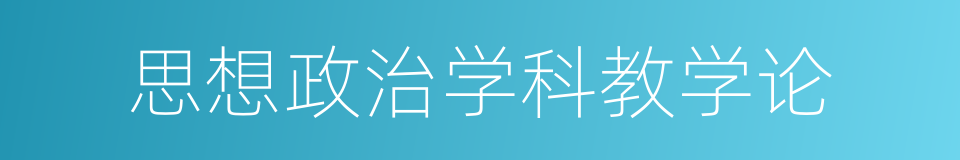 思想政治学科教学论